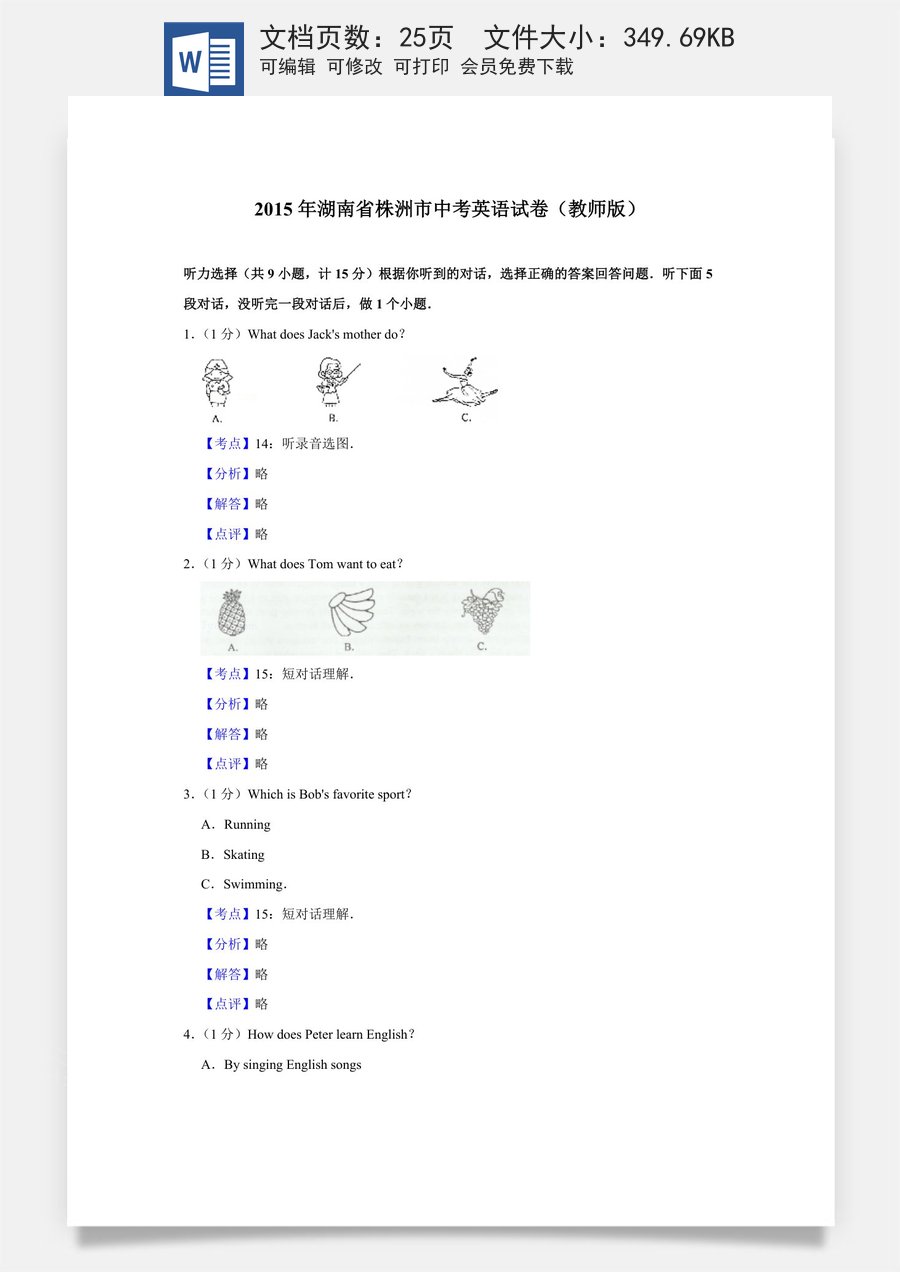 文档页数：25页 文件大小：349.69KB
可编辑 可修改 可打印 会员免费下载

2015年湖南省株洲市中考英语试卷（教师版）

听力选择（共9小题，计15分）根据你听到的对话，选择正确的答案回答问题．听下面5段对话，没听完一段对话后，做1个小题．

1．（1分）What does Jack's mother do？

A. B. C.

【考点】14：听录音选图．

【分析】略

【解答】略

【点评】略

2．（1分）What does Tom want to eat？

A. B. C.

【考点】15：短对话理解．

【分析】略

【解答】略

【点评】略

3．（1分）Which is Bob's favorite sport？

A．Running

B．Skating

C．Swimming．

【考点】15：短对话理解．

【分析】略

【解答】略

【点评】略

4．（1分）How does Peter learn English？

A．By singing English songs